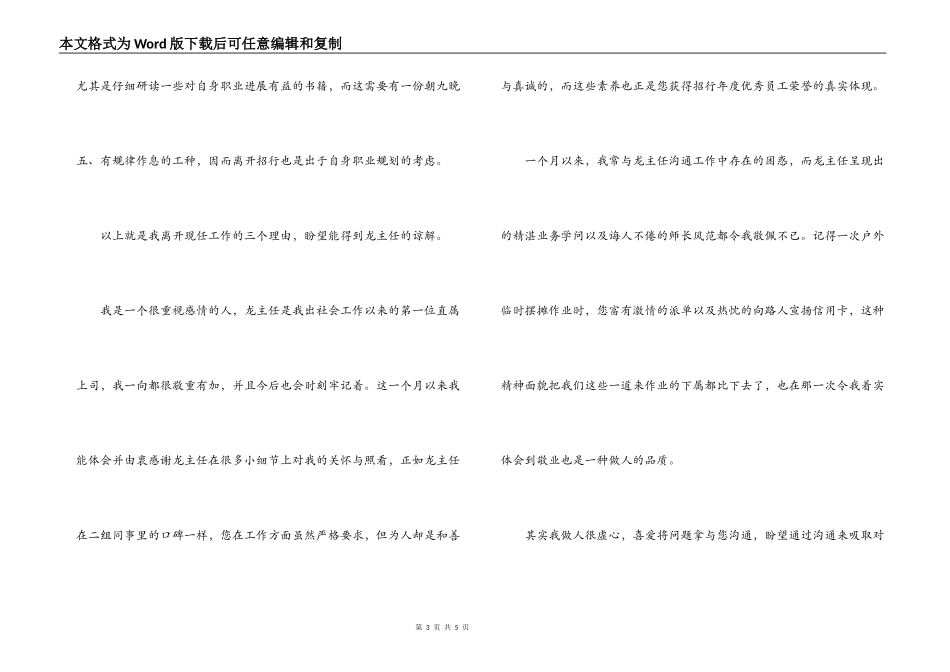 本文格式为Word版下载后可任意编辑和复制

尤其是仔细研读一些对自身职业进展有益的书籍，而这需要有一份朝九晚五、有规律作息的工种，因而离开招行也是出于自身职业规划的考虑。

以上就是我离开现任工作的三个理由，盼望能得到龙主任的谅解。

我是一个很重视感情的人，龙主任是我出社会工作以来的第一位直属上司，我一向都很敬重有加，并且今后也会时刻牢记着。这一个月以来我能体会并由衷感谢龙主任在很多小细节上对我的关怀与照看，正如龙主任在二组同事里的口碑一样，您在工作方面虽然严格要求，但为人却是和善与真诚的，而这些素养也正是您获得招行年度优秀员工荣誉的真实体现。

一个月以来，我常与龙主任沟通工作中存在的困惑，而龙主任呈现出的精湛业务学问以及诲人不倦的师长风范都令我敬佩不已。记得一次户外临时摆摊作业时，您富有激情的派单以及热忱的向路人宣扬信用卡，这种精神面貌把我们这些一道来作业的下属都比下去了，也在那一次令我着实体会到敬业也是一种做人的品质。

其实我做人很虚心，喜爱将问题拿与您沟通，盼望通过沟通来吸取对

第 3 页 共 5 页